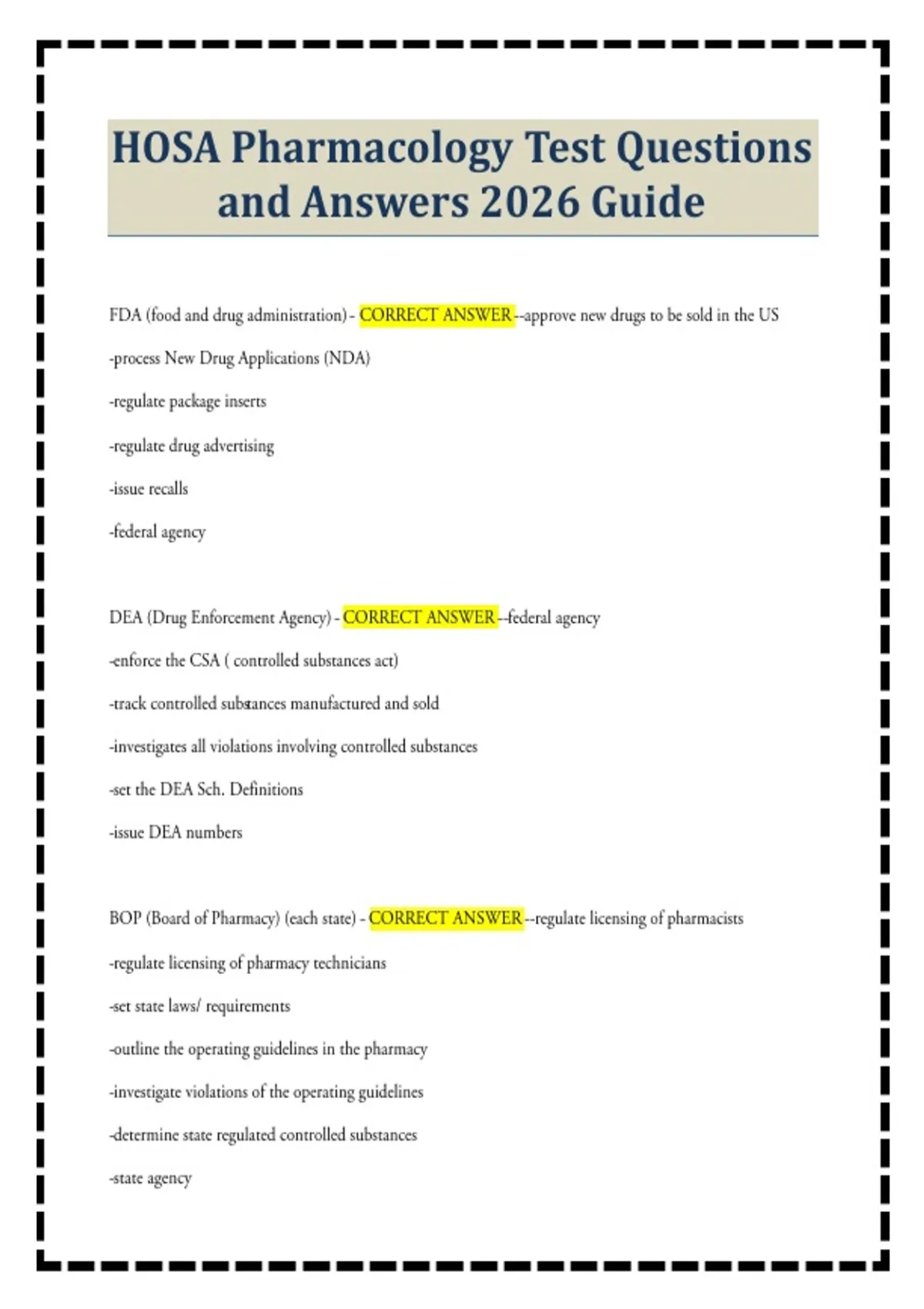 HOSA Pharmacology Test Questions and Answers 2026 Guide

FDA (food and drug administration) - CORRECT ANSWER --approve new drugs to be sold in the US

-process New Drug Applications (NDA)

-regulate package inserts

-regulate drug advertising

-issue recalls

-federal agency

DEA (Drug Enforcement Agency) - CORRECT ANSWER --federal agency

-enforce the CSA ( controlled substances act)

-track controlled substances manufactured and sold

-investigates all violations involving controlled substances

-set the DEA Sch. Definitions

-issue DEA numbers

BOP (Board of Pharmacy) (each state) - CORRECT ANSWER --regulate licensing of pharmacists

-regulate licensing of pharmacy technicians

-set state laws/ requirements

-outline the operating guidelines in the pharmacy

-investigate violations of the operating guidelines

-determine state regulated controlled substances

-state agency